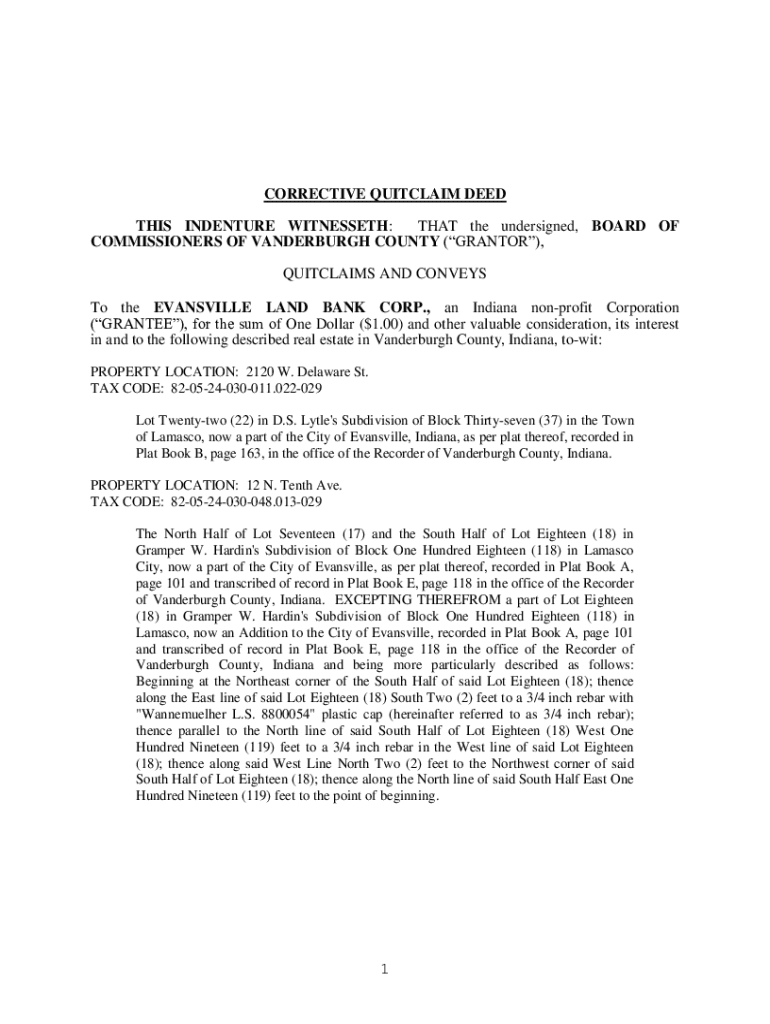 CORRECTIVE QUITCLAIM DEED

THIS INDENTURE WITNESSETH: THAT the undersigned, BOARD OF COMMISSIONERS OF VANDERBURGH COUNTY ("GRANTOR"),

QUITCLAIMS AND CONVEYS

To the EVANSVILLE LAND BANK CORP., an Indiana non-profit Corporation ("GRANTEE"), for the sum of One Dollar ($1.00) and other valuable consideration, its interest in and to the following described real estate in Vanderburgh County, Indiana, to-wit:

PROPERTY LOCATION: 2120 W. Delaware St.
TAX CODE: 82-05-24-030-011.022-029

Lot Twenty-two (22) in D.S. Lytle's Subdivision of Block Thirty-seven (37) in the Town of Lamasco, now a part of the City of Evansville, Indiana, as per plat thereof, recorded in Plat Book B, page 163, in the office of the Recorder of Vanderburgh County, Indiana.

PROPERTY LOCATION: 12 N. Tenth Ave.
TAX CODE: 82-05-24-030-048.013-029

The North Half of Lot Seventeen (17) and the South Half of Lot Eighteen (18) in Gramper W. Hardin's Subdivision of Block One Hundred Eighteen (118) in Lamasco City, now a part of the City of Evansville, as per plat thereof, recorded in Plat Book A, page 101 and transcribed of record in Plat Book E, page 118 in the office of the Recorder of Vanderburgh County, Indiana. EXCEPTING THEREFROM a part of Lot Eighteen (18) in Gramper W. Hardin's Subdivision of Block One Hundred Eighteen (118) in Lamasco, now an Addition to the City of Evansville, recorded in Plat Book A, page 101 and transcribed of record in Plat Book E, page 118 in the office of the Recorder of Vanderburgh County, Indiana and being more particularly described as follows: Beginning at the Northeast corner of the South Half of said Lot Eighteen (18); thence along the East line of said Lot Eighteen (18) South Two (2) feet to a 3/4 inch rebar with "Wannemuelher L.S. 8800054" plastic cap (hereinafter referred to as 3/4 inch rebar); thence parallel to the North line of said South Half of Lot Eighteen (18) West One Hundred Nineteen (119) feet to a 3/4 inch rebar in the West line of said Lot Eighteen (18); thence along said West Line North Two (2) feet to the Northwest corner of said South Half of Lot Eighteen (18); thence along the North line of said South Half East One Hundred Nineteen (119) feet to the point of beginning.

1